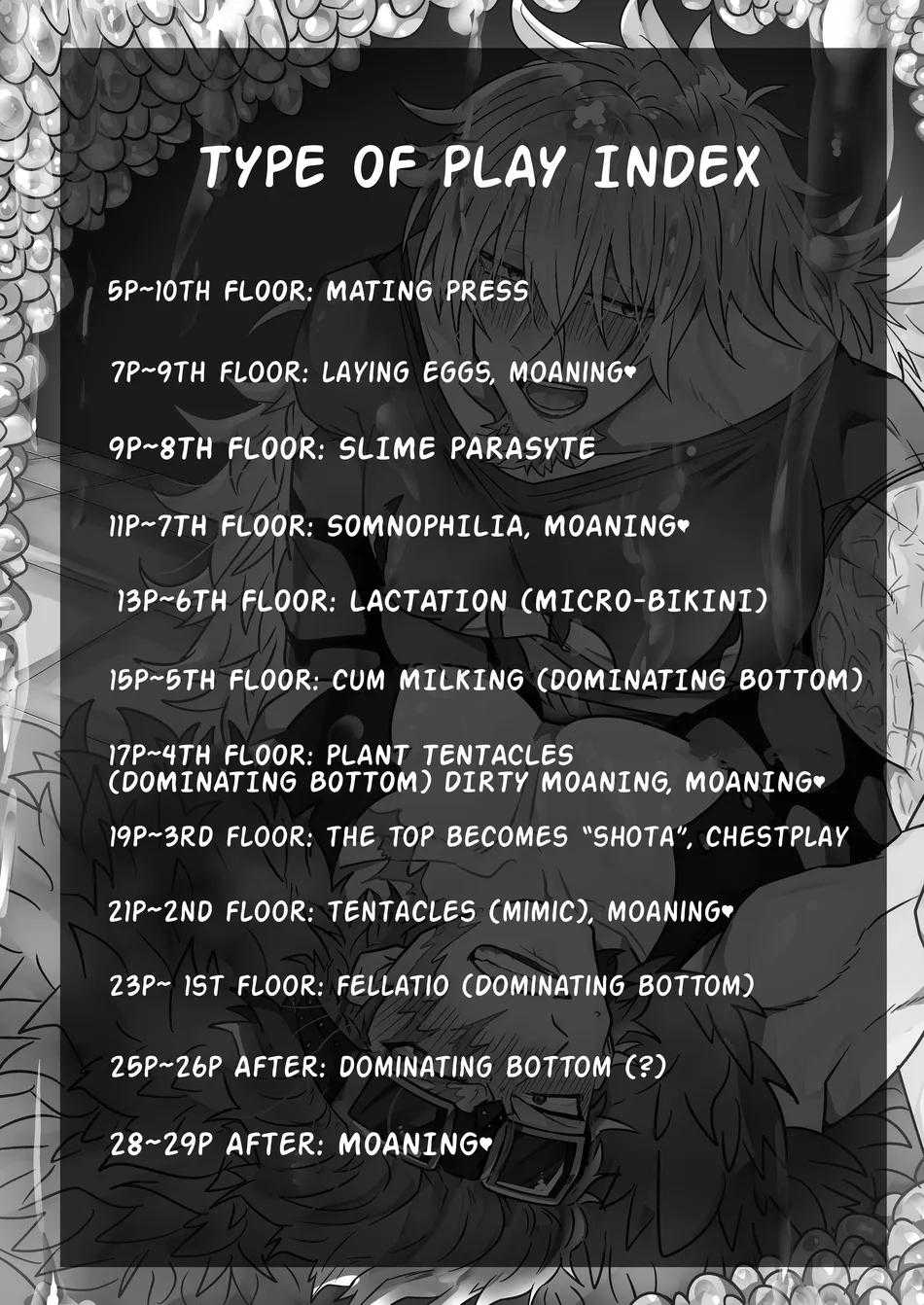 TYPE OF PLAY INDEX

5P~10TH FLOOR: MATING PRESS

7P~9TH FLOOR: LAYING EGGS, MOANING♥

9P~8TH FLOOR: SLIME PARASYTE

11P~7TH FLOOR: SOMNOPHILIA, MOANING♥

13P~6TH FLOOR: LACTATION (MICRO-BIKINI)

15P~5TH FLOOR: CUM MILKING (DOMINATING BOTTOM)

17P~4TH FLOOR: PLANT TENTACLES (DOMINATING BOTTOM) DIRTY MOANING, MOANING♥

19P~3RD FLOOR: THE TOP BECOMES "SHOTA", CHESTPLAY

21P~2ND FLOOR: TENTACLES (MIMIC), MOANING♥

23P~ 1ST FLOOR: FELLATIO (DOMINATING BOTTOM)

25P~26P AFTER: DOMINATING BOTTOM (?)

28~29P AFTER: MOANING♥